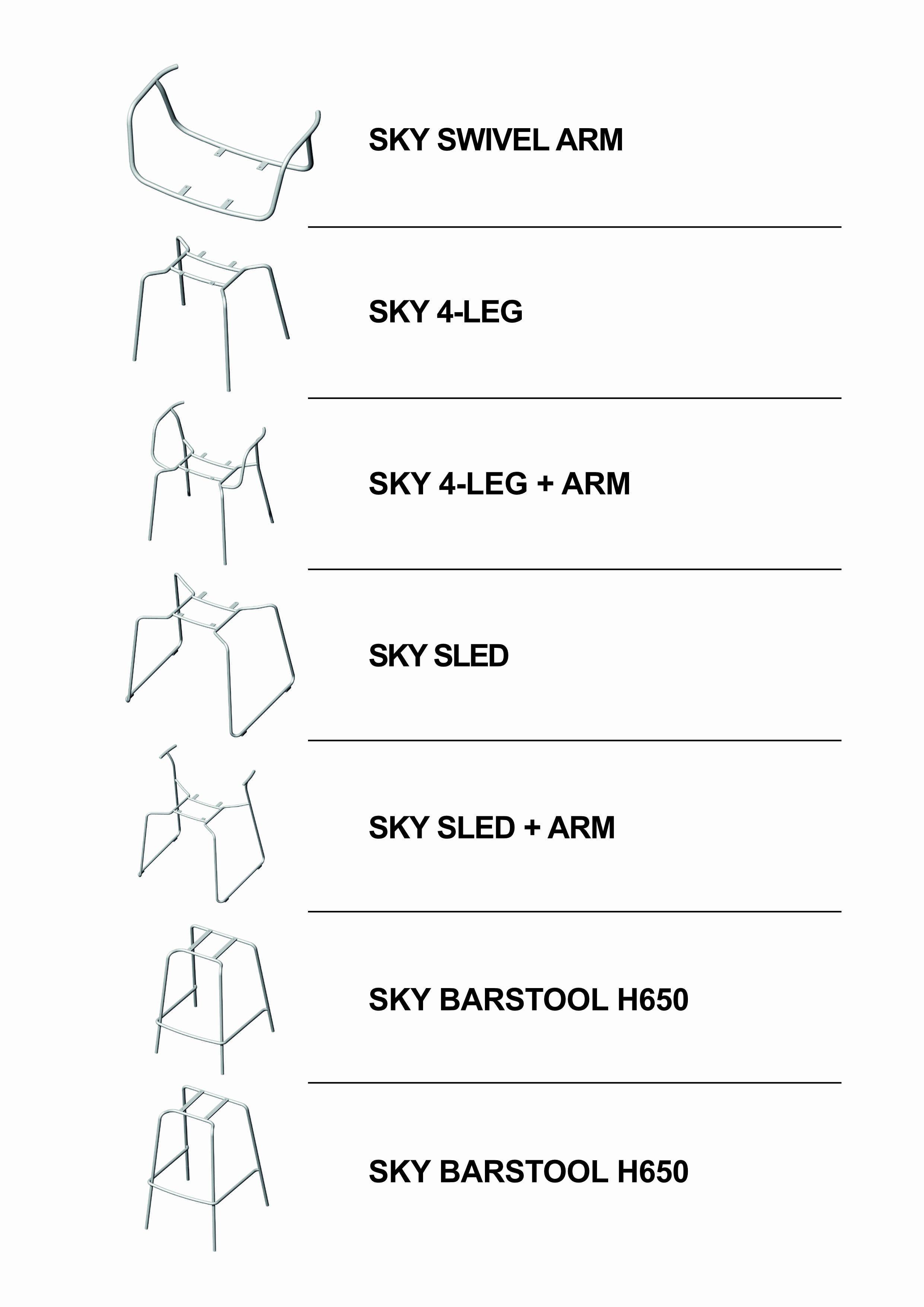 SKY SWIVEL ARM

SKY 4-LEG

SKY 4-LEG + ARM

SKY SLED

SKY SLED + ARM

SKY BARSTOOL H650

SKY BARSTOOL H650